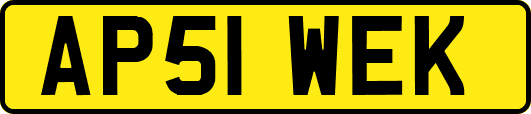 AP51 WEK